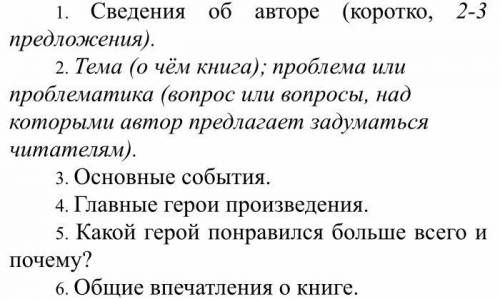 1. Сведения об авторе (коротко, 2-3 предложения).

2. Тема (о чём книга); проблема или проблематика (вопрос или вопросы, над которыми автор предлагает задуматься читателям).

3. Основные события.

4. Главные герои произведения.

5. Какой герой понравился больше всего и почему?

6. Общие впечатления о книге.